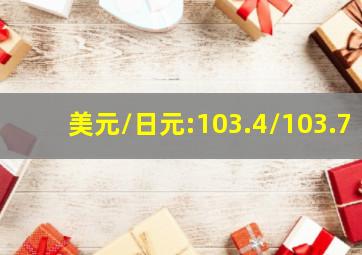 美元/日元:103.4/103.7